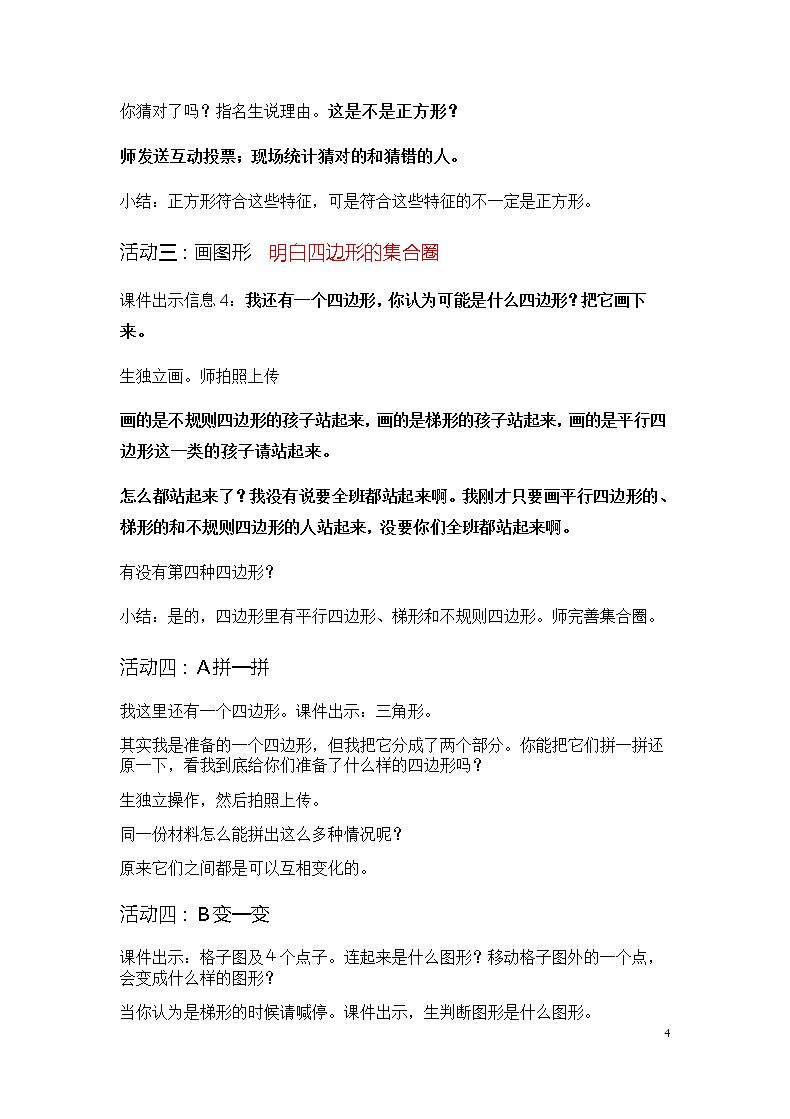 你猜对了吗？指名生说理由。这是不是正方形？

师发送互动投票；现场统计猜对的和猜错的人。

小结：正方形符合这些特征，可是符合这些特征的不一定是正方形。

活动三：画图形 明白四边形的集合圈

课件出示信息4：我还有一个四边形，你认为可能是什么四边形？把它画下来。

生独立画。师拍照上传

画的是不规则四边形的孩子站起来，画的是梯形的孩子站起来，画的是平行四边形这一类的孩子请站起来。

怎么都站起来了？我没有说要全班都站起来啊。我刚才只要画平行四边形的、梯形的和不规则四边形的人站起来，没要你们全班都站起来啊。

有没有第四种四边形？

小结：是的，四边形里有平行四边形、梯形和不规则四边形。师完善集合圈。

活动四：A拼一拼

我这里还有一个四边形。课件出示：三角形。

其实我是准备的一个四边形，但我把它分成了两个部分。你能把它们拼一拼还原一下，看我到底给你们准备了什么样的四边形吗？

生独立操作，然后拍照上传。

同一份材料怎么能拼出这么多种情况呢？

原来它们之间都是可以互相变化的。

活动四：B变一变

课件出示：格子图及4个点子。连起来是什么图形？移动格子图外的一个点，会变成什么样的图形？

当你认为是梯形的时候请喊停。课件出示，生判断图形是什么图形。

4